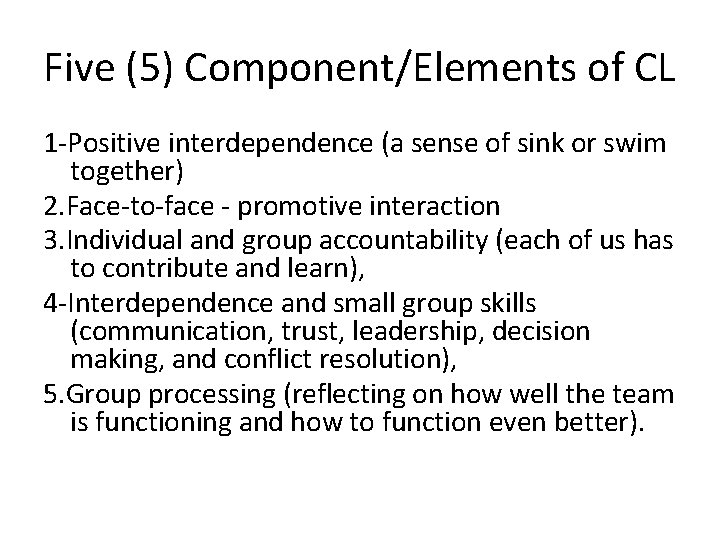 Five (5) Component/Elements of CL

1-Positive interdependence (a sense of sink or swim together)

2.Face-to-face - promotive interaction

3.Individual and group accountability (each of us has to contribute and learn),

4-Interdependence and small group skills (communication, trust, leadership, decision making, and conflict resolution),

5.Group processing (reflecting on how well the team is functioning and how to function even better).